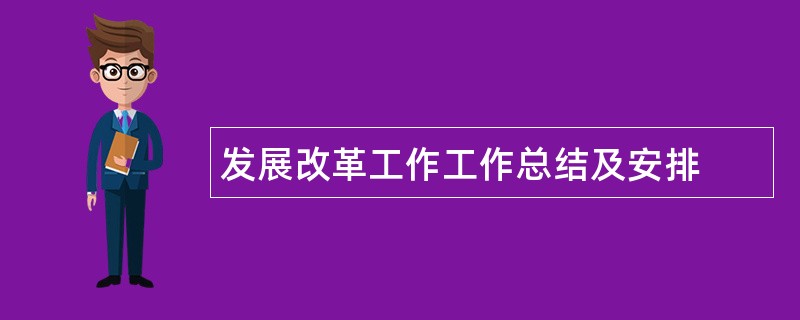 发展改革工作工作总结及安排